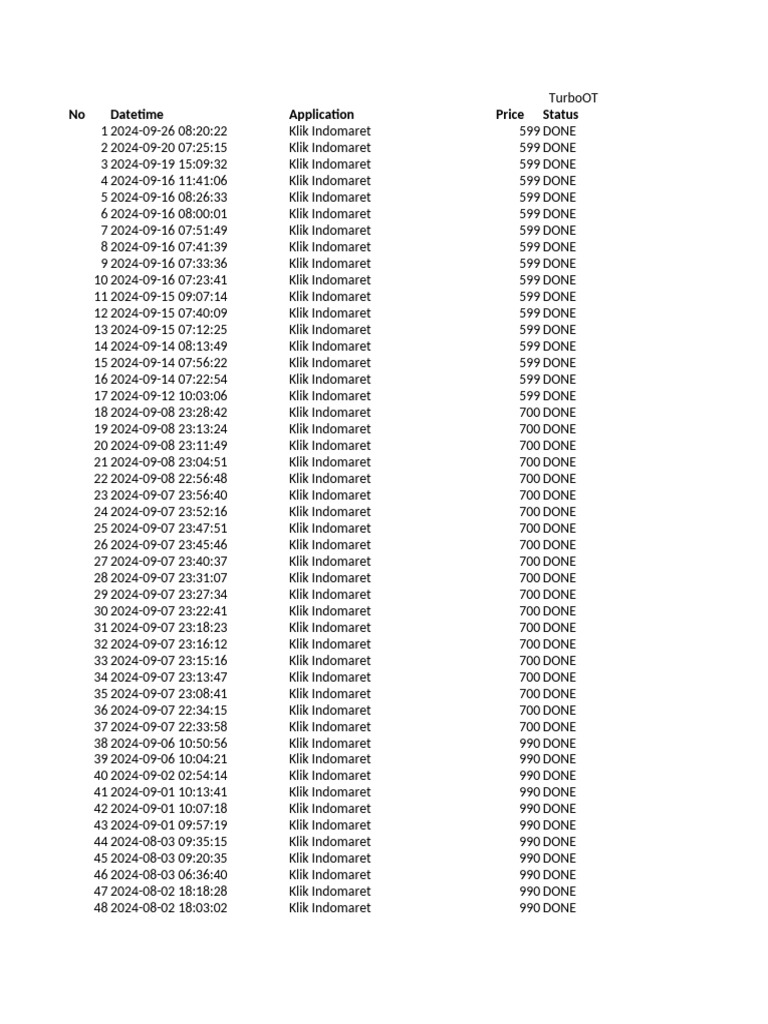 TurboOT

| No | Datetime | Application | Price | Status |
|---|---|---|---|---|
| 1 | 2024-09-26 08:20:22 | Klik Indomaret | 599 | DONE |
| 2 | 2024-09-20 07:25:15 | Klik Indomaret | 599 | DONE |
| 3 | 2024-09-19 15:09:32 | Klik Indomaret | 599 | DONE |
| 4 | 2024-09-16 11:41:06 | Klik Indomaret | 599 | DONE |
| 5 | 2024-09-16 08:26:33 | Klik Indomaret | 599 | DONE |
| 6 | 2024-09-16 08:00:01 | Klik Indomaret | 599 | DONE |
| 7 | 2024-09-16 07:51:49 | Klik Indomaret | 599 | DONE |
| 8 | 2024-09-16 07:41:39 | Klik Indomaret | 599 | DONE |
| 9 | 2024-09-16 07:33:36 | Klik Indomaret | 599 | DONE |
| 10 | 2024-09-16 07:23:41 | Klik Indomaret | 599 | DONE |
| 11 | 2024-09-15 09:07:14 | Klik Indomaret | 599 | DONE |
| 12 | 2024-09-15 07:40:09 | Klik Indomaret | 599 | DONE |
| 13 | 2024-09-15 07:12:25 | Klik Indomaret | 599 | DONE |
| 14 | 2024-09-14 08:13:49 | Klik Indomaret | 599 | DONE |
| 15 | 2024-09-14 07:56:22 | Klik Indomaret | 599 | DONE |
| 16 | 2024-09-14 07:22:54 | Klik Indomaret | 599 | DONE |
| 17 | 2024-09-12 10:03:06 | Klik Indomaret | 599 | DONE |
| 18 | 2024-09-08 23:28:42 | Klik Indomaret | 700 | DONE |
| 19 | 2024-09-08 23:13:24 | Klik Indomaret | 700 | DONE |
| 20 | 2024-09-08 23:11:49 | Klik Indomaret | 700 | DONE |
| 21 | 2024-09-08 23:04:51 | Klik Indomaret | 700 | DONE |
| 22 | 2024-09-08 22:56:48 | Klik Indomaret | 700 | DONE |
| 23 | 2024-09-07 23:56:40 | Klik Indomaret | 700 | DONE |
| 24 | 2024-09-07 23:52:16 | Klik Indomaret | 700 | DONE |
| 25 | 2024-09-07 23:47:51 | Klik Indomaret | 700 | DONE |
| 26 | 2024-09-07 23:45:46 | Klik Indomaret | 700 | DONE |
| 27 | 2024-09-07 23:40:37 | Klik Indomaret | 700 | DONE |
| 28 | 2024-09-07 23:31:07 | Klik Indomaret | 700 | DONE |
| 29 | 2024-09-07 23:27:34 | Klik Indomaret | 700 | DONE |
| 30 | 2024-09-07 23:22:41 | Klik Indomaret | 700 | DONE |
| 31 | 2024-09-07 23:18:23 | Klik Indomaret | 700 | DONE |
| 32 | 2024-09-07 23:16:12 | Klik Indomaret | 700 | DONE |
| 33 | 2024-09-07 23:15:16 | Klik Indomaret | 700 | DONE |
| 34 | 2024-09-07 23:13:47 | Klik Indomaret | 700 | DONE |
| 35 | 2024-09-07 23:08:41 | Klik Indomaret | 700 | DONE |
| 36 | 2024-09-07 22:34:15 | Klik Indomaret | 700 | DONE |
| 37 | 2024-09-07 22:33:58 | Klik Indomaret | 700 | DONE |
| 38 | 2024-09-06 10:50:56 | Klik Indomaret | 990 | DONE |
| 39 | 2024-09-06 10:04:21 | Klik Indomaret | 990 | DONE |
| 40 | 2024-09-02 02:54:14 | Klik Indomaret | 990 | DONE |
| 41 | 2024-09-01 10:13:41 | Klik Indomaret | 990 | DONE |
| 42 | 2024-09-01 10:07:18 | Klik Indomaret | 990 | DONE |
| 43 | 2024-09-01 09:57:19 | Klik Indomaret | 990 | DONE |
| 44 | 2024-08-03 09:35:15 | Klik Indomaret | 990 | DONE |
| 45 | 2024-08-03 09:20:35 | Klik Indomaret | 990 | DONE |
| 46 | 2024-08-03 06:36:40 | Klik Indomaret | 990 | DONE |
| 47 | 2024-08-02 18:18:28 | Klik Indomaret | 990 | DONE |
| 48 | 2024-08-02 18:03:02 | Klik Indomaret | 990 | DONE |